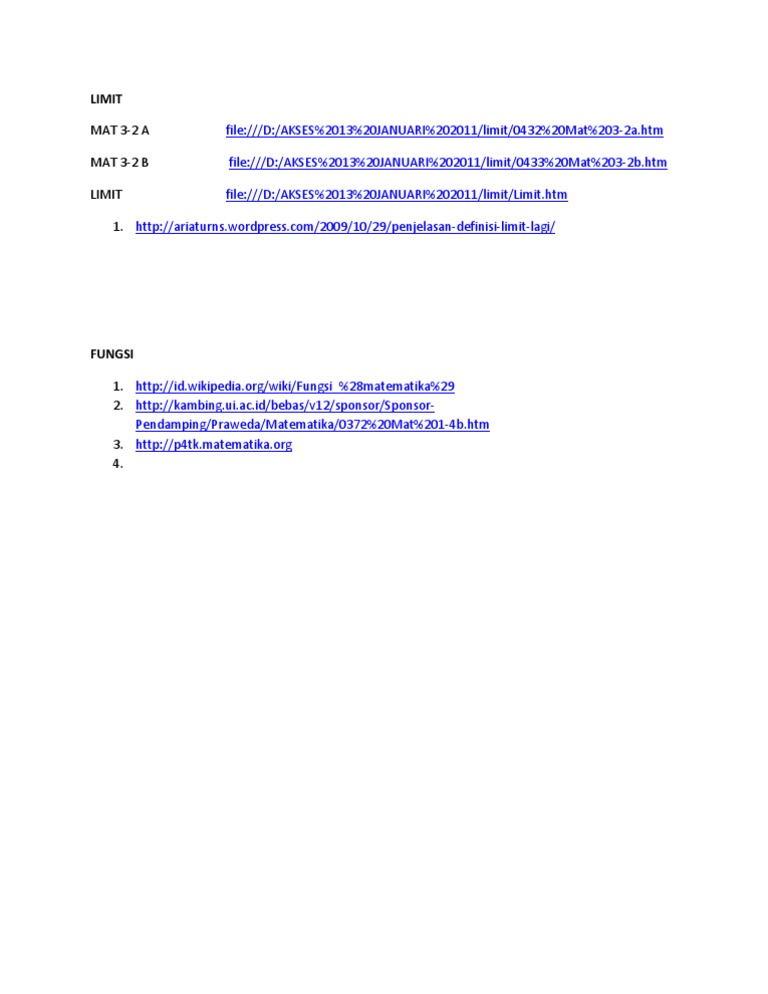 LIMIT

MAT 3-2 A file:///D:/AKSES%2013%20JANUARI%202011/limit/0432%20Mat%203-2a.htm

MAT 3-2 B file:///D:/AKSES%2013%20JANUARI%202011/limit/0433%20Mat%203-2b.htm

LIMIT file:///D:/AKSES%2013%20JANUARI%202011/limit/Limit.htm

1. http://ariaturns.wordpress.com/2009/10/29/penjelasan-definisi-limit-lagi/

FUNGSI

1. http://id.wikipedia.org/wiki/Fungsi_%28matematika%29
2. http://kambing.ui.ac.id/bebas/v12/sponsor/Sponsor-Pendamping/Praweda/Matematika/0372%20Mat%201-4b.htm
3. http://p4tk.matematika.org
4.